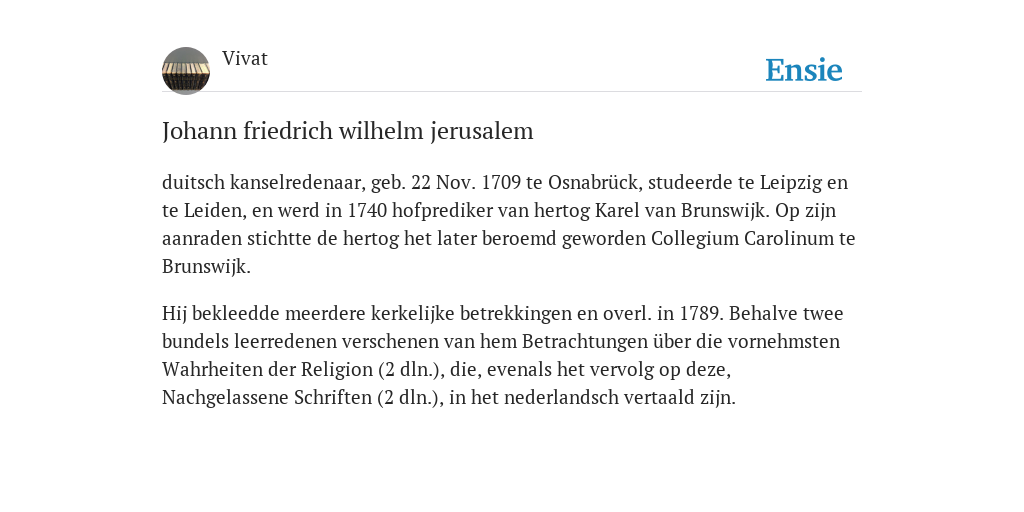 Vivat

Ensie

Johann friedrich wilhelm jerusalem

duitsch kanselredenaar, geb. 22 Nov. 1709 te Osnabrück, studeerde te Leipzig en te Leiden, en werd in 1740 hofprediker van hertog Karel van Brunswijk. Op zijn aanraden stichtte de hertog het later beroemd geworden Collegium Carolinum te Brunswijk.

Hij bekleedde meerdere kerkelijke betrekkingen en overl. in 1789. Behalve twee bundels leerredenen verschenen van hem Betrachtungen über die vornehmsten Wahrheiten der Religion (2 dln.), die, evenals het vervolg op deze, Nachgelassene Schriften (2 dln.), in het nederlandsch vertaald zijn.